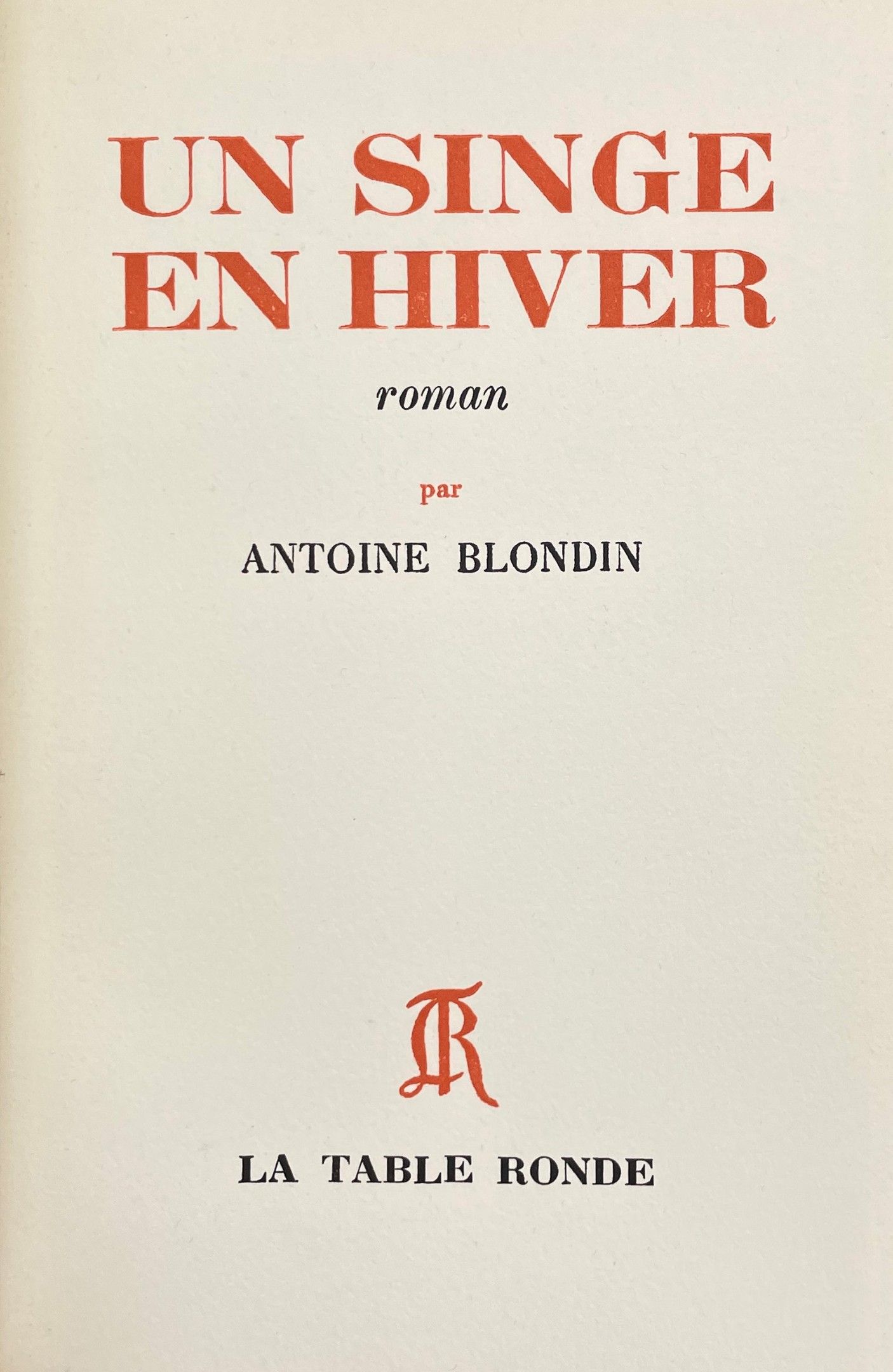 UN SINGE
EN HIVER

roman

par

ANTOINE BLONDIN

TR

LA TABLE RONDE